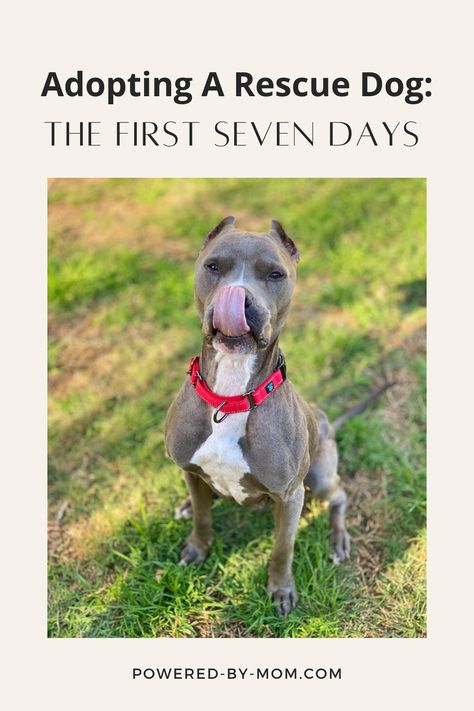 Adopting A Rescue Dog:
THE FIRST SEVEN DAYS

POWERED-BY-MOM.COM